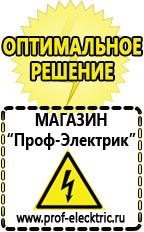 ОПТИМАЛЬНОЕ РЕШЕНИЕ

МАГАЗИН
“Проф-Электрик”

www.prof-electric.ru